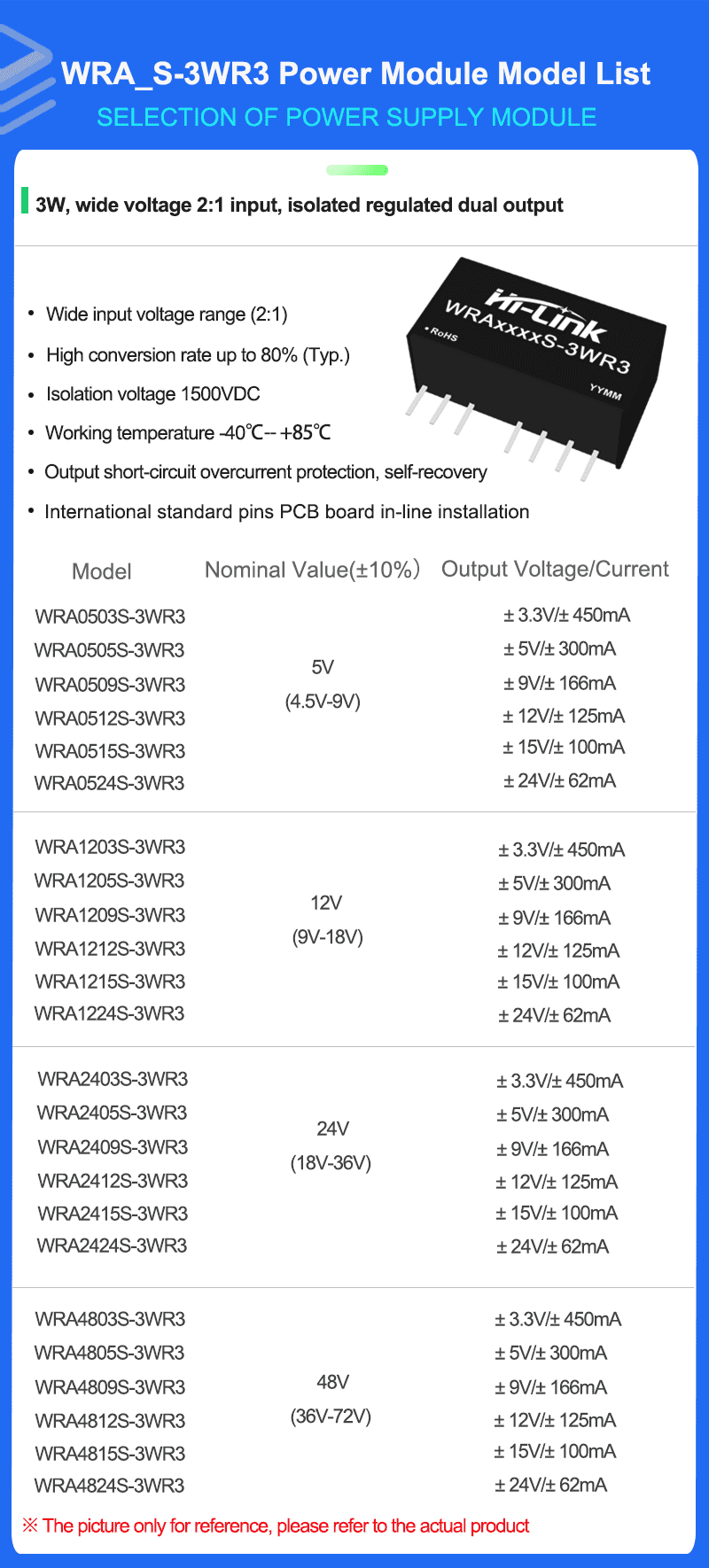 WRA_S-3WR3 Power Module Model List
SELECTION OF POWER SUPPLY MODULE

3W, wide voltage 2:1 input, isolated regulated dual output

• Wide input voltage range (2:1)
• High conversion rate up to 80% (Typ.)
• Isolation voltage 1500VDC
• Working temperature -40℃-- +85℃
• Output short-circuit overcurrent protection, self-recovery
• International standard pins PCB board in-line installation

Hi-Link
WRAxxxxS-3WR3
RoHS
YYMM

| Model | Nominal Value(±10%) | Output Voltage/Current |
|---|---|---|
| WRA0503S-3WR3 | 5V (4.5V-9V) | ± 3.3V/± 450mA |
| WRA0505S-3WR3 | | ± 5V/± 300mA |
| WRA0509S-3WR3 | | ± 9V/± 166mA |
| WRA0512S-3WR3 | | ± 12V/± 125mA |
| WRA0515S-3WR3 | | ± 15V/± 100mA |
| WRA0524S-3WR3 | | ± 24V/± 62mA |
| WRA1203S-3WR3 | 12V (9V-18V) | ± 3.3V/± 450mA |
| WRA1205S-3WR3 | | ± 5V/± 300mA |
| WRA1209S-3WR3 | | ± 9V/± 166mA |
| WRA1212S-3WR3 | | ± 12V/± 125mA |
| WRA1215S-3WR3 | | ± 15V/± 100mA |
| WRA1224S-3WR3 | | ± 24V/± 62mA |
| WRA2403S-3WR3 | 24V (18V-36V) | ± 3.3V/± 450mA |
| WRA2405S-3WR3 | | ± 5V/± 300mA |
| WRA2409S-3WR3 | | ± 9V/± 166mA |
| WRA2412S-3WR3 | | ± 12V/± 125mA |
| WRA2415S-3WR3 | | ± 15V/± 100mA |
| WRA2424S-3WR3 | | ± 24V/± 62mA |
| WRA4803S-3WR3 | 48V (36V-72V) | ± 3.3V/± 450mA |
| WRA4805S-3WR3 | | ± 5V/± 300mA |
| WRA4809S-3WR3 | | ± 9V/± 166mA |
| WRA4812S-3WR3 | | ± 12V/± 125mA |
| WRA4815S-3WR3 | | ± 15V/± 100mA |
| WRA4824S-3WR3 | | ± 24V/± 62mA |

※ The picture only for reference, please refer to the actual product